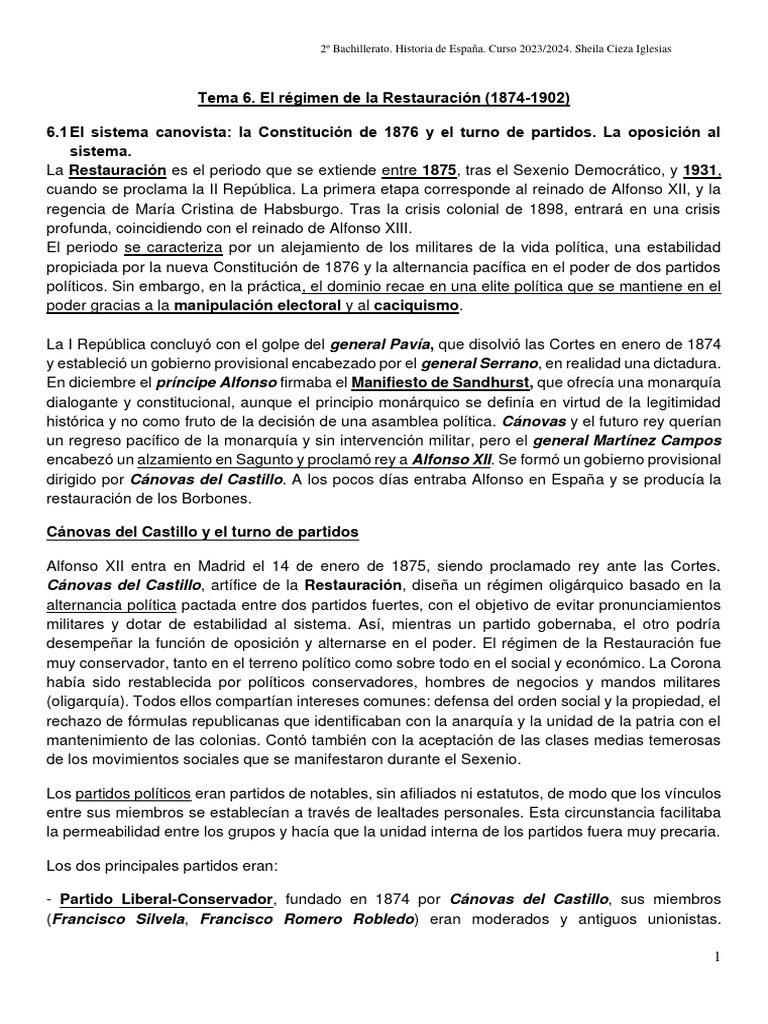 2º Bachillerato. Historia de España. Curso 2023/2024. Sheila Cieza Iglesias

Tema 6. El régimen de la Restauración (1874-1902)

6.1 El sistema canovista: la Constitución de 1876 y el turno de partidos. La oposición al sistema.

La Restauración es el periodo que se extiende entre 1875, tras el Sexenio Democrático, y 1931, cuando se proclama la II República. La primera etapa corresponde al reinado de Alfonso XII, y la regencia de María Cristina de Habsburgo. Tras la crisis colonial de 1898, entrará en una crisis profunda, coincidiendo con el reinado de Alfonso XIII.
El periodo se caracteriza por un alejamiento de los militares de la vida política, una estabilidad propiciada por la nueva Constitución de 1876 y la alternancia pacífica en el poder de dos partidos políticos. Sin embargo, en la práctica, el dominio recae en una elite política que se mantiene en el poder gracias a la manipulación electoral y al caciquismo.

La I República concluyó con el golpe del general Pavía, que disolvió las Cortes en enero de 1874 y estableció un gobierno provisional encabezado por el general Serrano, en realidad una dictadura. En diciembre el príncipe Alfonso firmaba el Manifiesto de Sandhurst, que ofrecía una monarquía dialogante y constitucional, aunque el principio monárquico se definía en virtud de la legitimidad histórica y no como fruto de la decisión de una asamblea política. Cánovas y el futuro rey querían un regreso pacífico de la monarquía y sin intervención militar, pero el general Martínez Campos encabezó un alzamiento en Sagunto y proclamó rey a Alfonso XII. Se formó un gobierno provisional dirigido por Cánovas del Castillo. A los pocos días entraba Alfonso en España y se producía la restauración de los Borbones.

Cánovas del Castillo y el turno de partidos

Alfonso XII entra en Madrid el 14 de enero de 1875, siendo proclamado rey ante las Cortes. Cánovas del Castillo, artífice de la Restauración, diseña un régimen oligárquico basado en la alternancia política pactada entre dos partidos fuertes, con el objetivo de evitar pronunciamientos militares y dotar de estabilidad al sistema. Así, mientras un partido gobernaba, el otro podría desempeñar la función de oposición y alternarse en el poder. El régimen de la Restauración fue muy conservador, tanto en el terreno político como sobre todo en el social y económico. La Corona había sido restablecida por políticos conservadores, hombres de negocios y mandos militares (oligarquía). Todos ellos compartían intereses comunes: defensa del orden social y la propiedad, el rechazo de fórmulas republicanas que identificaban con la anarquía y la unidad de la patria con el mantenimiento de las colonias. Contó también con la aceptación de las clases medias temerosas de los movimientos sociales que se manifestaron durante el Sexenio.

Los partidos políticos eran partidos de notables, sin afiliados ni estatutos, de modo que los vínculos entre sus miembros se establecían a través de lealtades personales. Esta circunstancia facilitaba la permeabilidad entre los grupos y hacía que la unidad interna de los partidos fuera muy precaria.

Los dos principales partidos eran:

- Partido Liberal-Conservador, fundado en 1874 por Cánovas del Castillo, sus miembros (Francisco Silvela, Francisco Romero Robledo) eran moderados y antiguos unionistas.

1